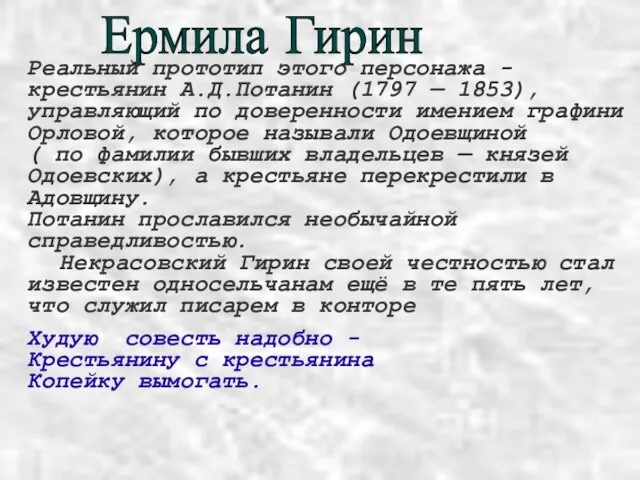 Ермила Гирин

Реальный прототип этого персонажа - крестьянин А.Д.Потанин (1797 — 1853), управляющий по доверенности имением графини Орловой, которое называли Одоевщиной ( по фамилии бывших владельцев — князей Одоевских), а крестьяне перекрестили в Адовщину.
Потанин прославился необычайной справедливостью.
Некрасовский Гирин своей честностью стал известен односельчанам ещё в те пять лет, что служил писарем в конторе

Худую совесть надобно -
Крестьянину с крестьянина
Копейку вымогать.